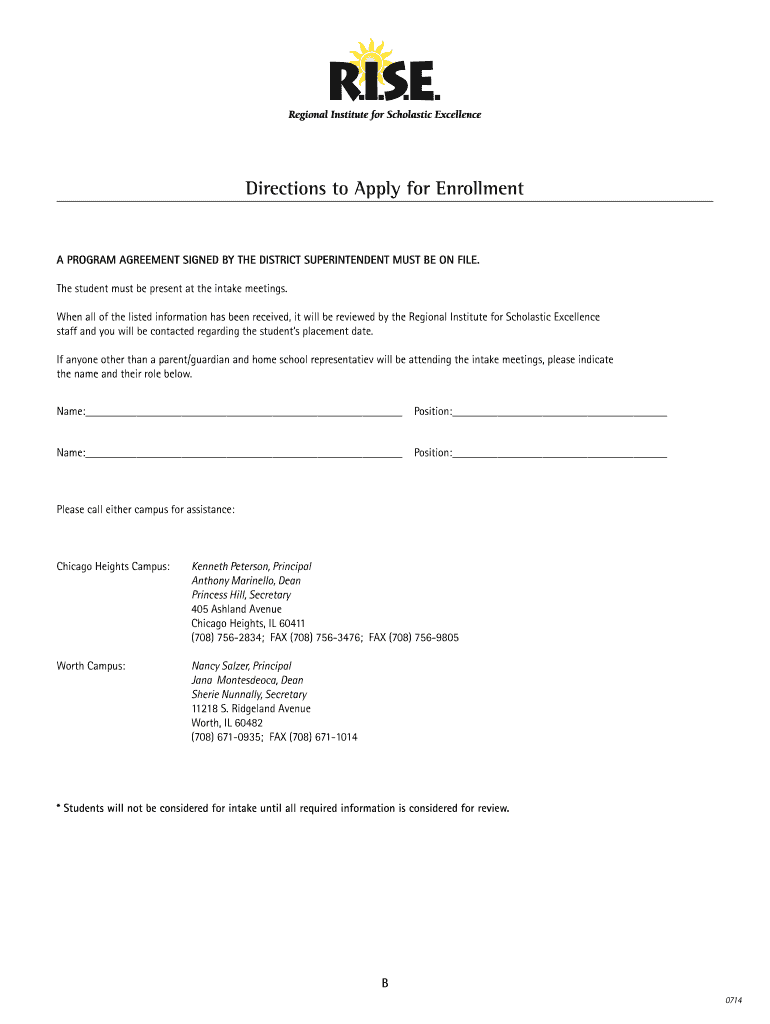 R.I.S.E.
Regional Institute for Scholastic Excellence

Directions to Apply for Enrollment

A PROGRAM AGREEMENT SIGNED BY THE DISTRICT SUPERINTENDENT MUST BE ON FILE.

The student must be present at the intake meetings.

When all of the listed information has been received, it will be reviewed by the Regional Institute for Scholastic Excellence staff and you will be contacted regarding the student's placement date.

If anyone other than a parent/guardian and home school representatiev will be attending the intake meetings, please indicate the name and their role below.

Name:_______________ Position:_______________

Name:_______________ Position:_______________

Please call either campus for assistance:

Chicago Heights Campus: Kenneth Peterson, Principal
Anthony Marinello, Dean
Princess Hill, Secretary
405 Ashland Avenue
Chicago Heights, IL 60411
(708) 756-2834; FAX (708) 756-3476; FAX (708) 756-9805

Worth Campus: Nancy Salzer, Principal
Jana Montesdeoca, Dean
Sherie Nunnally, Secretary
11218 S. Ridgeland Avenue
Worth, IL 60482
(708) 671-0935; FAX (708) 671-1014

* Students will not be considered for intake until all required information is considered for review.

B

0714